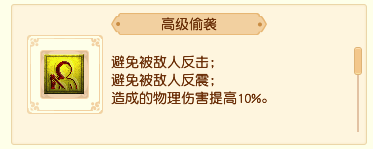 高级偷袭

避免被敌人反击；
避免被敌人反震；
造成的物理伤害提高10%。